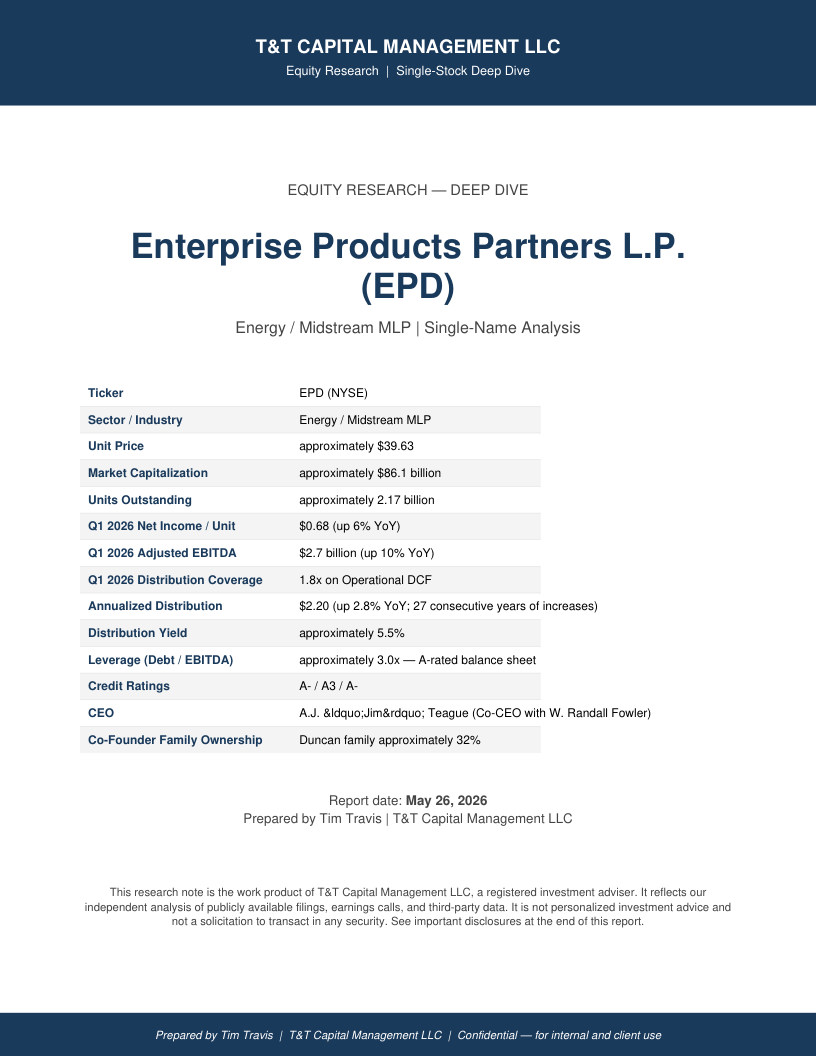 T&T CAPITAL MANAGEMENT LLC
Equity Research | Single-Stock Deep Dive

EQUITY RESEARCH — DEEP DIVE

Enterprise Products Partners L.P. (EPD)

Energy / Midstream MLP | Single-Name Analysis

| | |
|---|---|
| Ticker | EPD (NYSE) |
| Sector / Industry | Energy / Midstream MLP |
| Unit Price | approximately \$39.63 |
| Market Capitalization | approximately \$86.1 billion |
| Units Outstanding | approximately 2.17 billion |
| Q1 2026 Net Income / Unit | \$0.68 (up 6% YoY) |
| Q1 2026 Adjusted EBITDA | \$2.7 billion (up 10% YoY) |
| Q1 2026 Distribution Coverage | 1.8x on Operational DCF |
| Annualized Distribution | \$2.20 (up 2.8% YoY; 27 consecutive years of increases) |
| Distribution Yield | approximately 5.5% |
| Leverage (Debt / EBITDA) | approximately 3.0x — A-rated balance sheet |
| Credit Ratings | A- / A3 / A- |
| CEO | A.J. &ldquo;Jim&rdquo; Teague (Co-CEO with W. Randall Fowler) |
| Co-Founder Family Ownership | Duncan family approximately 32% |

Report date: May 26, 2026
Prepared by Tim Travis | T&T Capital Management LLC

This research note is the work product of T&T Capital Management LLC, a registered investment adviser. It reflects our independent analysis of publicly available filings, earnings calls, and third-party data. It is not personalized investment advice and not a solicitation to transact in any security. See important disclosures at the end of this report.

Prepared by Tim Travis | T&T Capital Management LLC | Confidential — for internal and client use